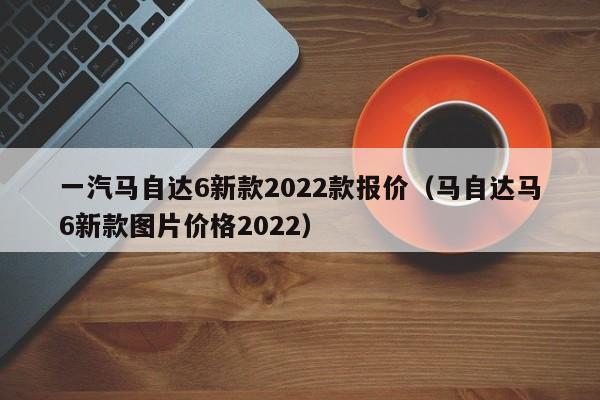 一汽马自达6新款2022款报价（马自达马6新款图片价格2022）